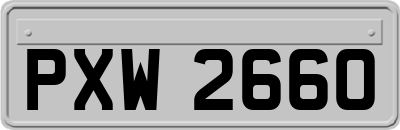 PXW 2660